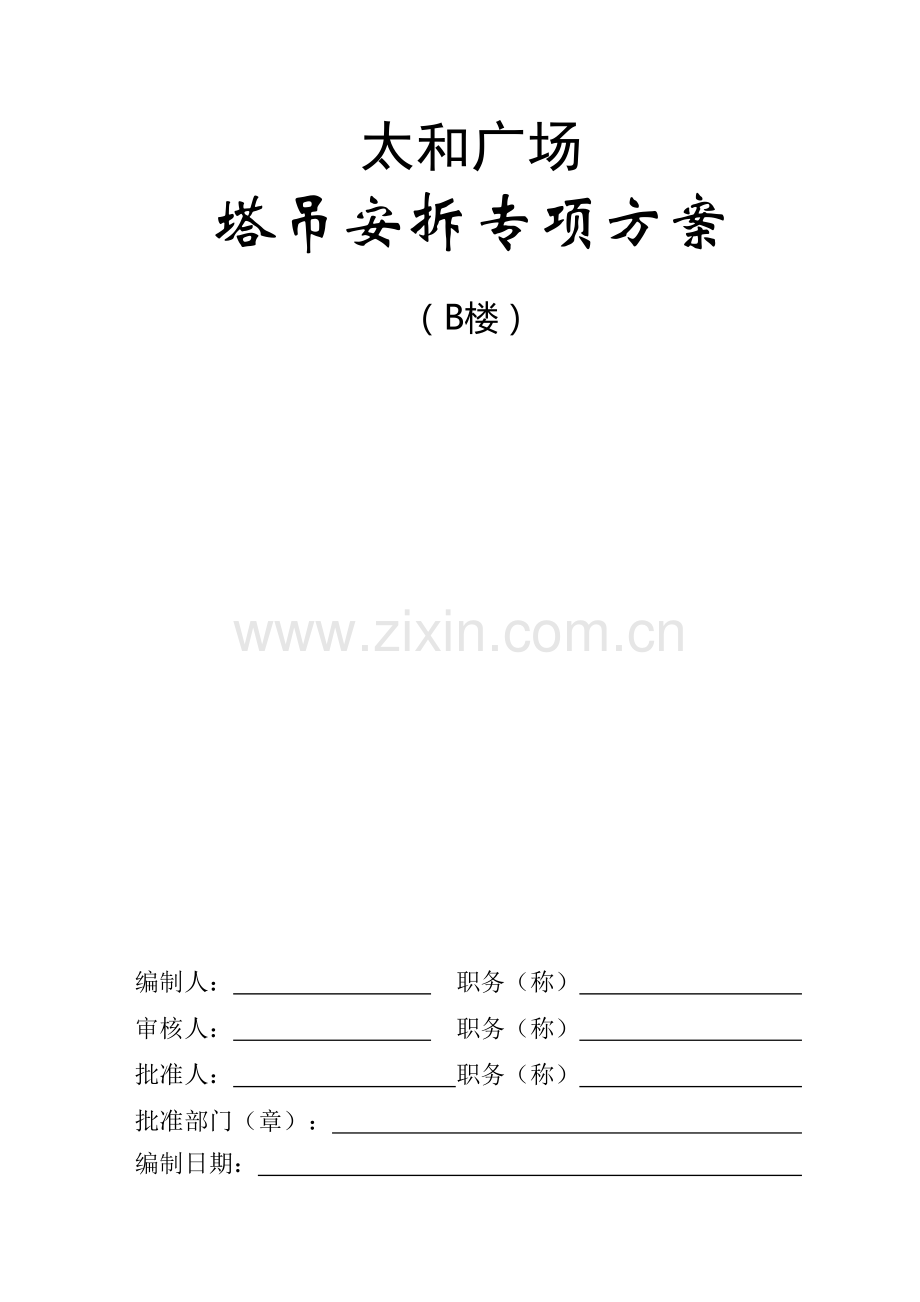 太和广场

塔吊安拆专项方案

（B楼）

编制人：____ 职务（称）____

审核人：____ 职务（称）____

批准人：____ 职务（称）____

批准部门（章）：____

编制日期：____

www.zixin.com.cn